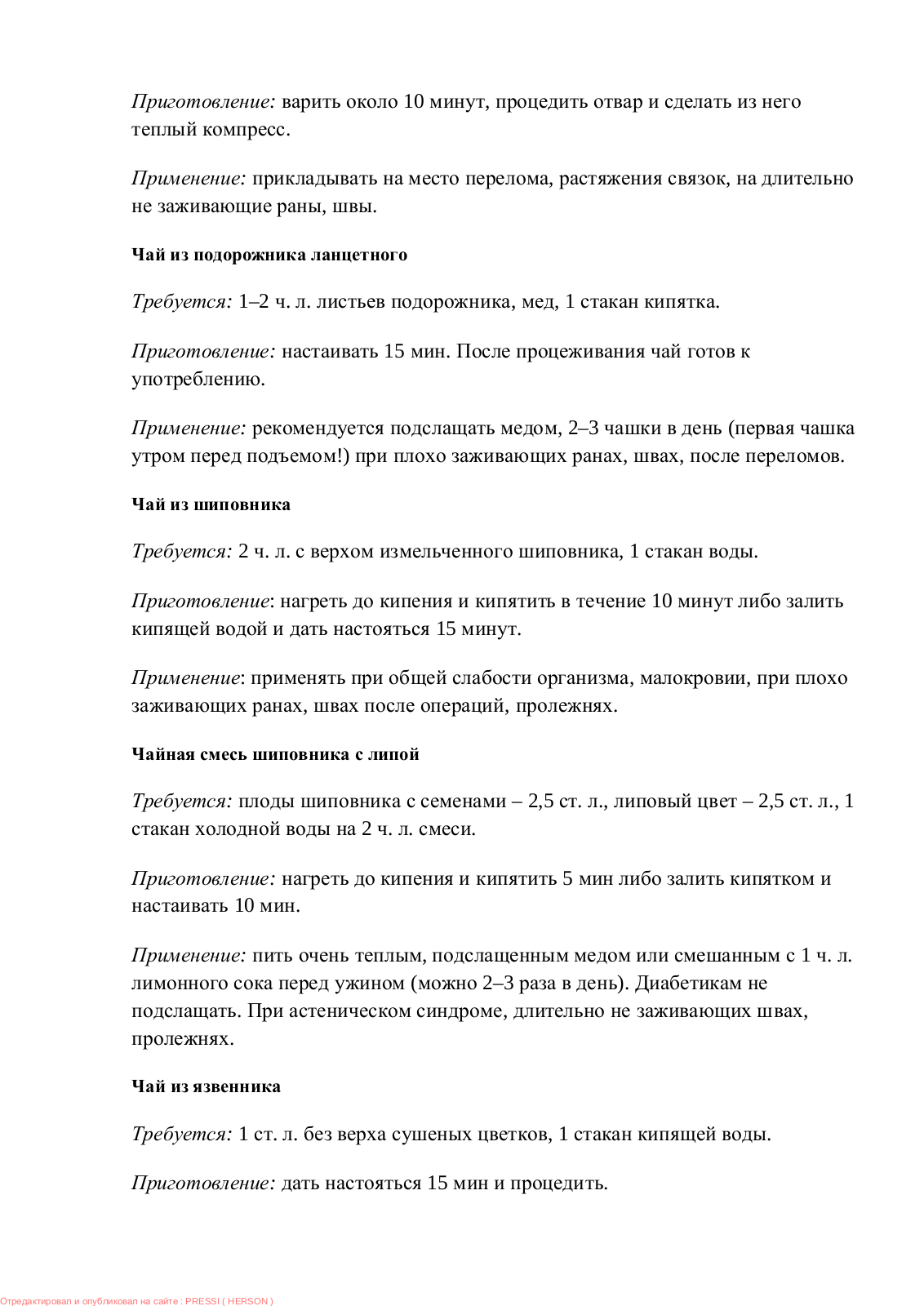 Приготовление: варить около 10 минут, процедить отвар и сделать из него теплый компресс.

Применение: прикладывать на место перелома, растяжения связок, на длительно не заживающие раны, швы.

Чай из подорожника ланцетного

Требуется: 1–2 ч. л. листьев подорожника, мед, 1 стакан кипятка.

Приготовление: настаивать 15 мин. После процеживания чай готов к употреблению.

Применение: рекомендуется подслащать медом, 2–3 чашки в день (первая чашка утром перед подъемом!) при плохо заживающих ранах, швах, после переломов.

Чай из шиповника

Требуется: 2 ч. л. с верхом измельченного шиповника, 1 стакан воды.

Приготовление: нагреть до кипения и кипятить в течение 10 минут либо залить кипящей водой и дать настояться 15 минут.

Применение: применять при общей слабости организма, малокровии, при плохо заживающих ранах, швах после операций, пролежнях.

Чайная смесь шиповника с липой

Требуется: плоды шиповника с семенами – 2,5 ст. л., липовый цвет – 2,5 ст. л., 1 стакан холодной воды на 2 ч. л. смеси.

Приготовление: нагреть до кипения и кипятить 5 мин либо залить кипятком и настаивать 10 мин.

Применение: пить очень теплым, подслащенным медом или смешанным с 1 ч. л. лимонного сока перед ужином (можно 2–3 раза в день). Диабетикам не подслащать. При астеническом синдроме, длительно не заживающих швах, пролежнях.

Чай из язвенника

Требуется: 1 ст. л. без верха сушеных цветков, 1 стакан кипящей воды.

Приготовление: дать настояться 15 мин и процедить.

Отредактировал и опубликовал на сайте : PRESSI ( HERSON )